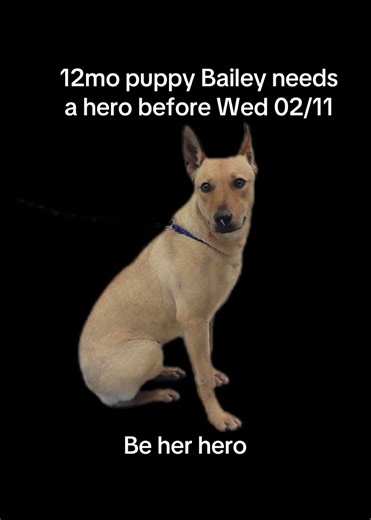 12mo puppy Bailey needs a hero before Wed 02/11

Be her hero